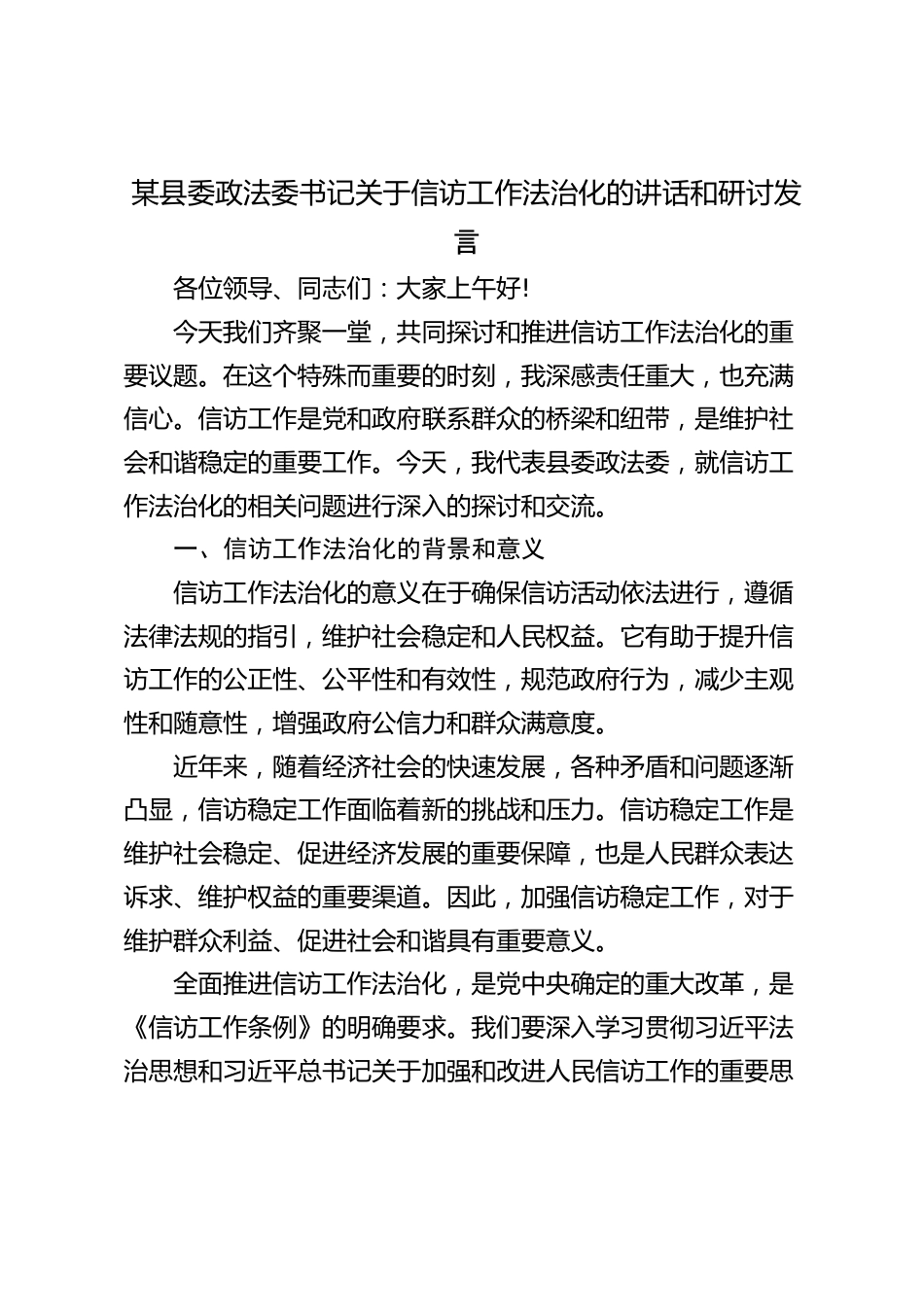 某县委政法委书记关于信访工作法治化的讲话和研讨发言

各位领导、同志们：大家上午好!

今天我们齐聚一堂，共同探讨和推进信访工作法治化的重要议题。在这个特殊而重要的时刻，我深感责任重大，也充满信心。信访工作是党和政府联系群众的桥梁和纽带，是维护社会和谐稳定的重要工作。今天，我代表县委政法委，就信访工作法治化的相关问题进行深入的探讨和交流。

一、信访工作法治化的背景和意义

信访工作法治化的意义在于确保信访活动依法进行，遵循法律法规的指引，维护社会稳定和人民权益。它有助于提升信访工作的公正性、公平性和有效性，规范政府行为，减少主观性和随意性，增强政府公信力和群众满意度。

近年来，随着经济社会的快速发展，各种矛盾和问题逐渐凸显，信访稳定工作面临着新的挑战和压力。信访稳定工作是维护社会稳定、促进经济发展的重要保障，也是人民群众表达诉求、维护权益的重要渠道。因此，加强信访稳定工作，对于维护群众利益、促进社会和谐具有重要意义。

全面推进信访工作法治化，是党中央确定的重大改革，是《信访工作条例》的明确要求。我们要深入学习贯彻习近平法治思想和习近平总书记关于加强和改进人民信访工作的重要思